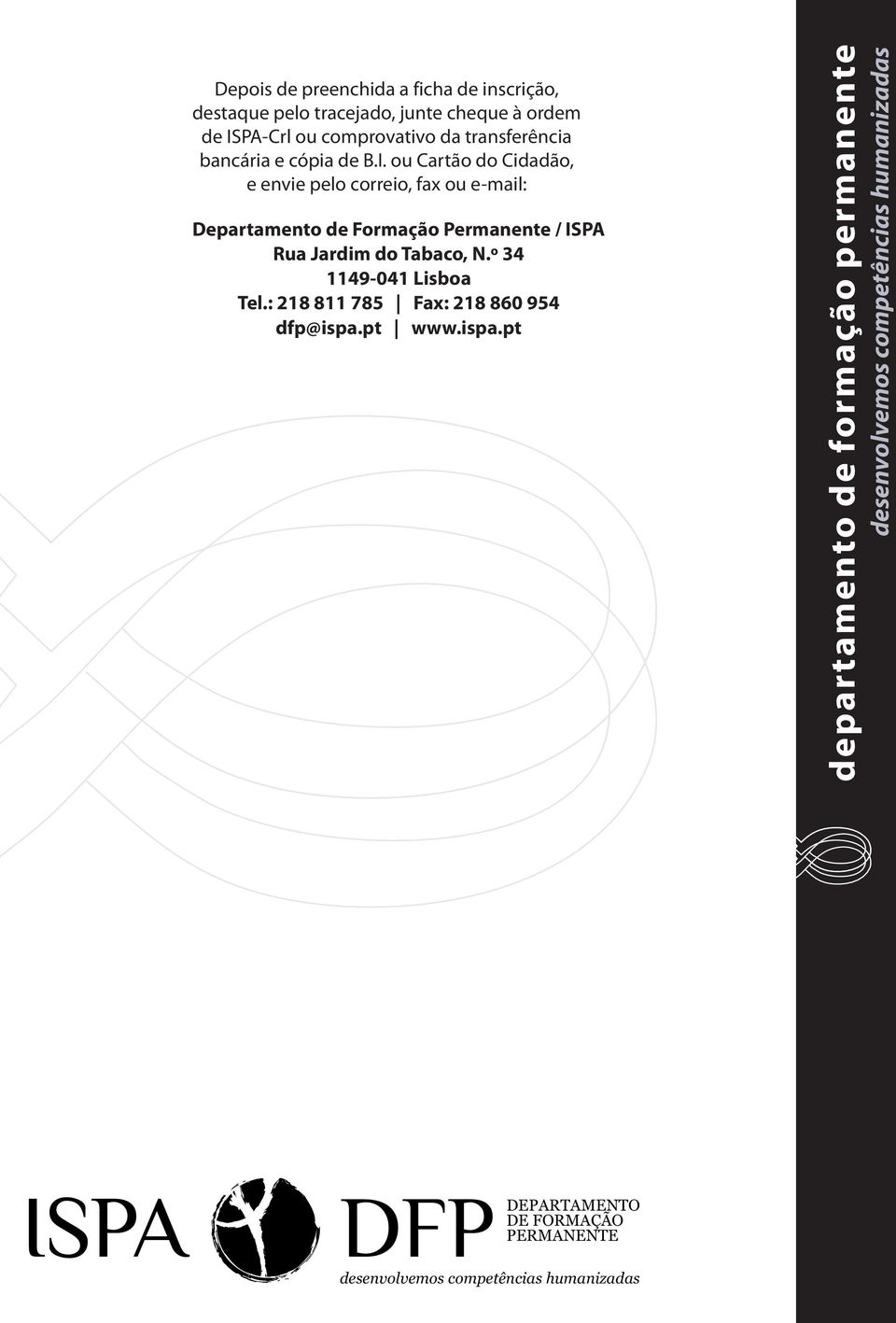 Depois de preenchida a ficha de inscrição, destaque pelo tracejado, junte cheque à ordem de ISPA-Crl ou comprovativo da transferência bancária e cópia de B.I. ou Cartão do Cidadão, e envie pelo correio, fax ou e-mail:

Departamento de Formação Permanente / ISPA
Rua Jardim do Tabaco, N.º 34
1149-041 Lisboa
Tel.: 218 811 785 | Fax: 218 860 954
dfp@ispa.pt | www.ispa.pt

departamento de formação permanente
desenvolvemos competências humanizadas

ISPA DFP DEPARTAMENTO DE FORMAÇÃO PERMANENTE
desenvolvemos competências humanizadas